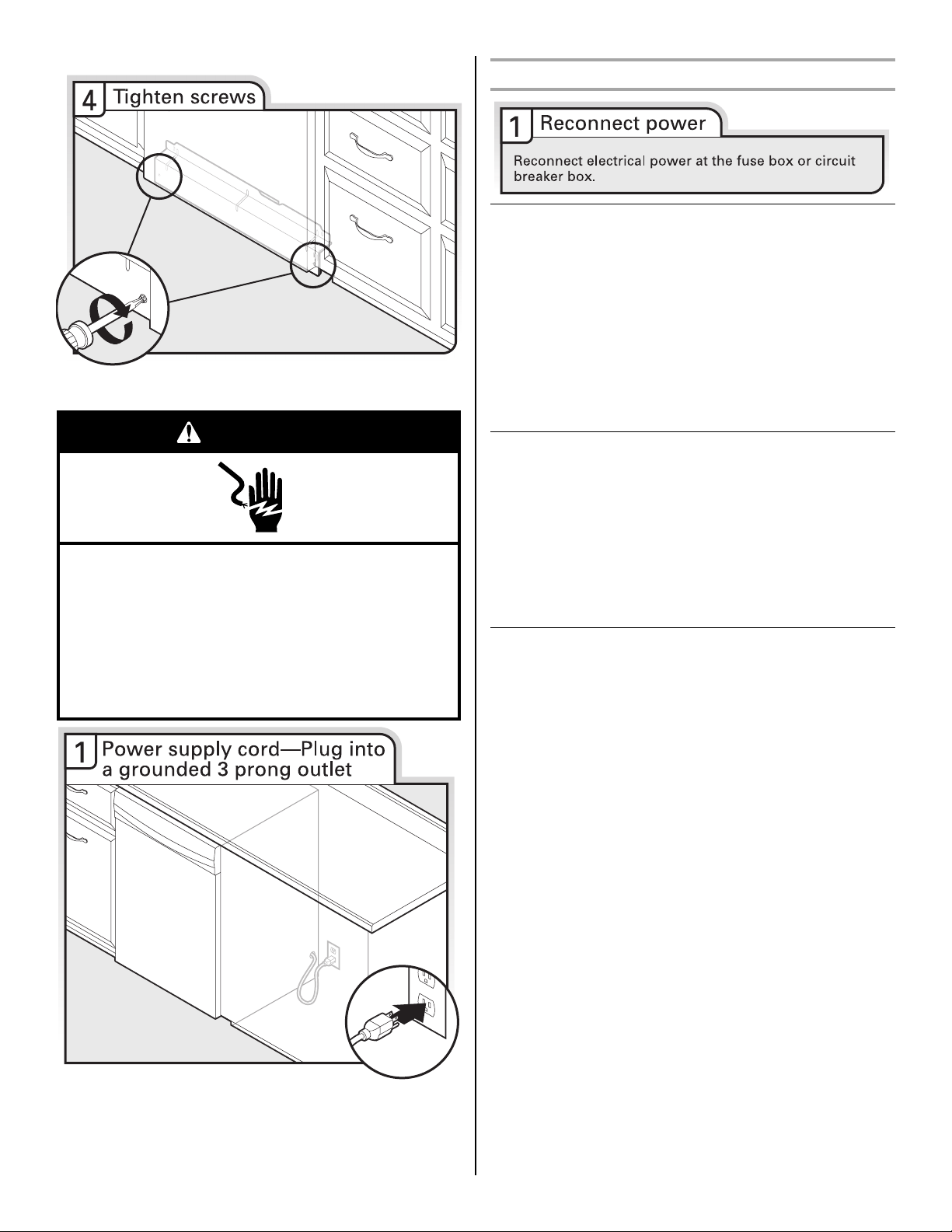 4 Tighten screws

1 Power supply cord—Plug into a grounded 3 prong outlet

1 Reconnect power

Reconnect electrical power at the fuse box or circuit breaker box.